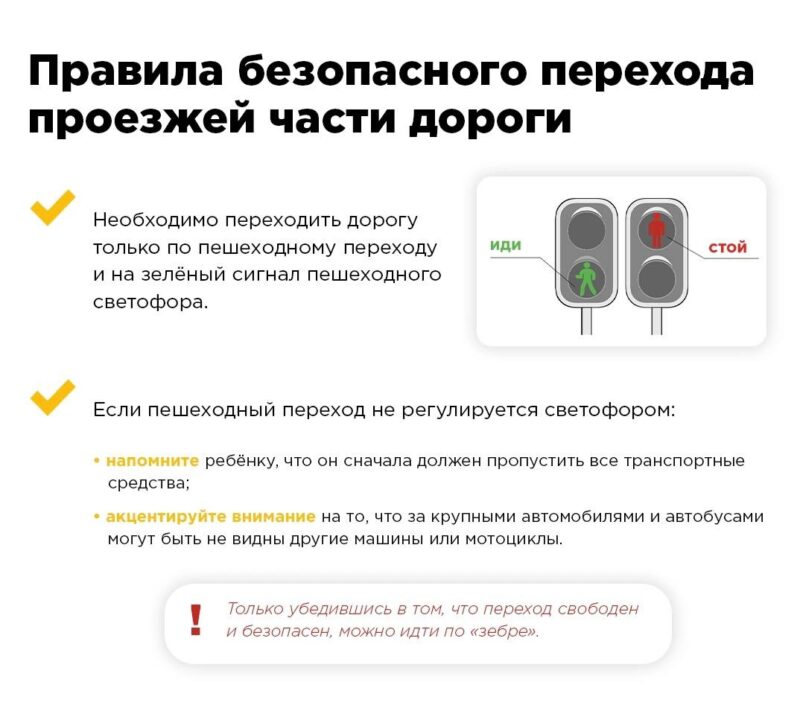 Правила безопасного перехода проезжей части дороги

Необходимо переходить дорогу только по пешеходному переходу и на зелёный сигнал пешеходного светофора.

иди

стой

Если пешеходный переход не регулируется светофором:

• напомните ребёнку, что он сначала должен пропустить все транспортные средства;

• акцентируйте внимание на то, что за крупными автомобилями и автобусами могут быть не видны другие машины или мотоциклы.

!

Только убедившись в том, что переход свободен и безопасен, можно идти по «зебре».